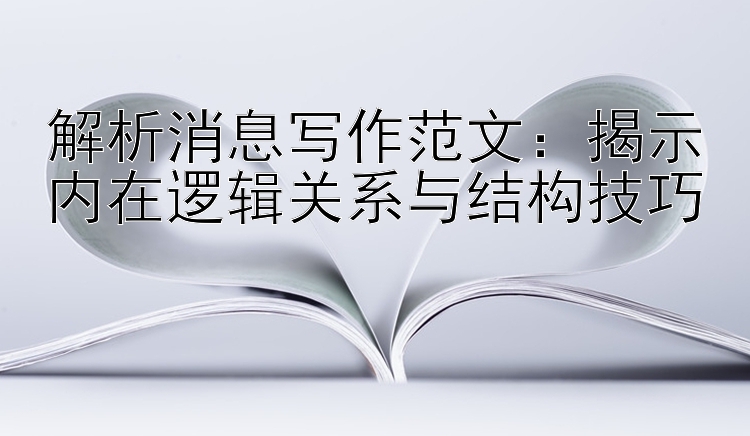 解析消息写作范文：揭示内在逻辑关系与结构技巧